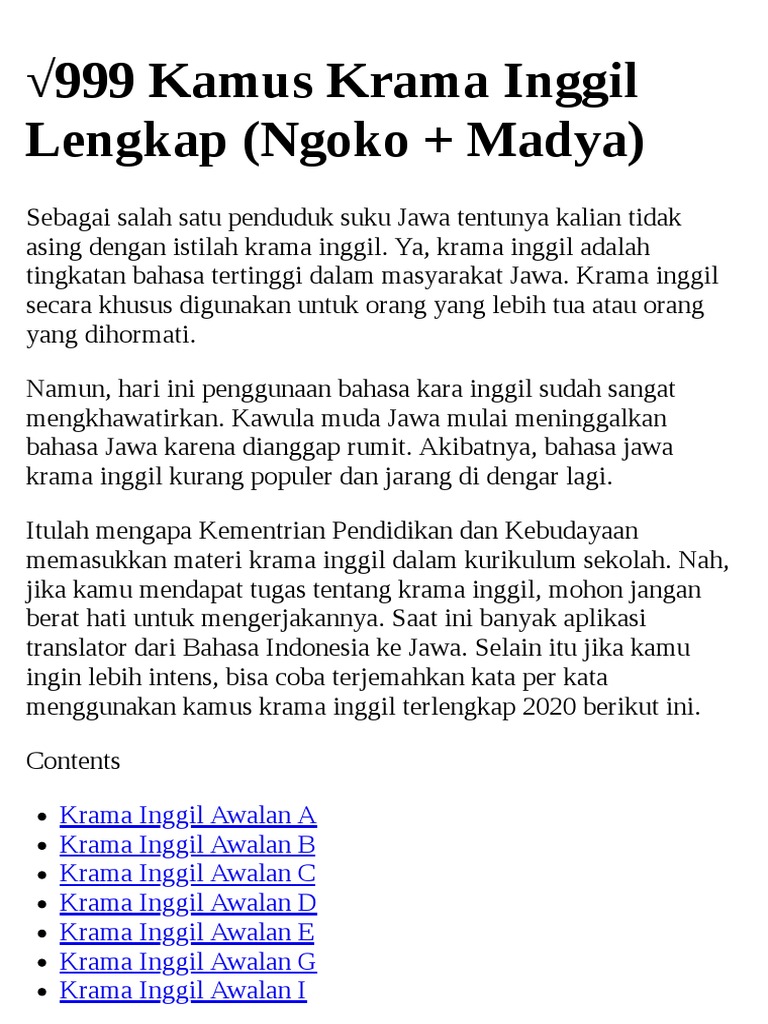 √999 Kamus Krama Inggil Lengkap (Ngoko + Madya)

Sebagai salah satu penduduk suku Jawa tentunya kalian tidak asing dengan istilah krama inggil. Ya, krama inggil adalah tingkatan bahasa tertinggi dalam masyarakat Jawa. Krama inggil secara khusus digunakan untuk orang yang lebih tua atau orang yang dihormati.

Namun, hari ini penggunaan bahasa kara inggil sudah sangat mengkhawatirkan. Kawula muda Jawa mulai meninggalkan bahasa Jawa karena dianggap rumit. Akibatnya, bahasa jawa krama inggil kurang populer dan jarang di dengar lagi.

Itulah mengapa Kementrian Pendidikan dan Kebudayaan memasukkan materi krama inggil dalam kurikulum sekolah. Nah, jika kamu mendapat tugas tentang krama inggil, mohon jangan berat hati untuk mengerjakannya. Saat ini banyak aplikasi translator dari Bahasa Indonesia ke Jawa. Selain itu jika kamu ingin lebih intens, bisa coba terjemahkan kata per kata menggunakan kamus krama inggil terlengkap 2020 berikut ini.

Contents

- Krama Inggil Awalan A
- Krama Inggil Awalan B
- Krama Inggil Awalan C
- Krama Inggil Awalan D
- Krama Inggil Awalan E
- Krama Inggil Awalan G
- Krama Inggil Awalan I